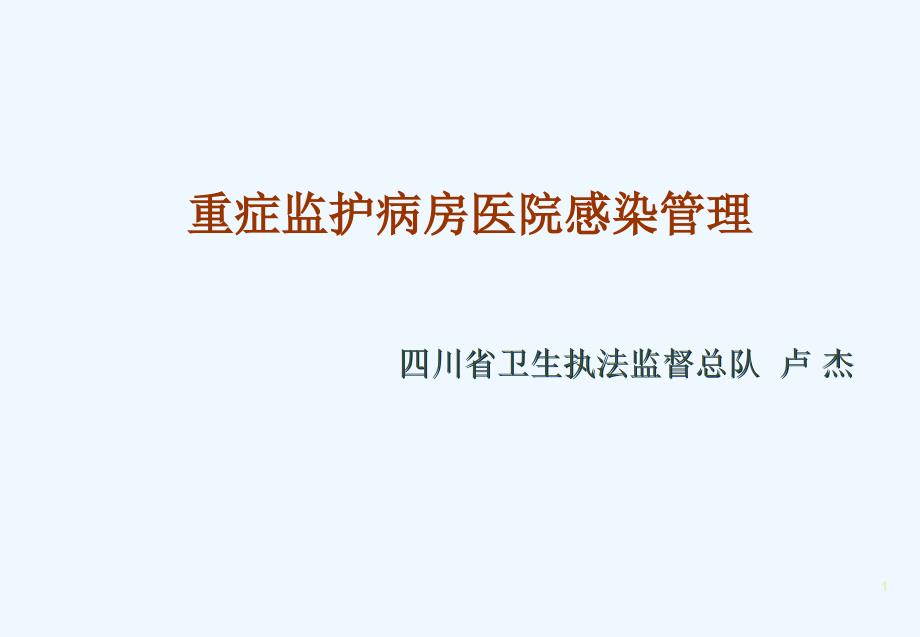 重症监护病房医院感染管理

四川省卫生执法监督总队 卢 杰

1